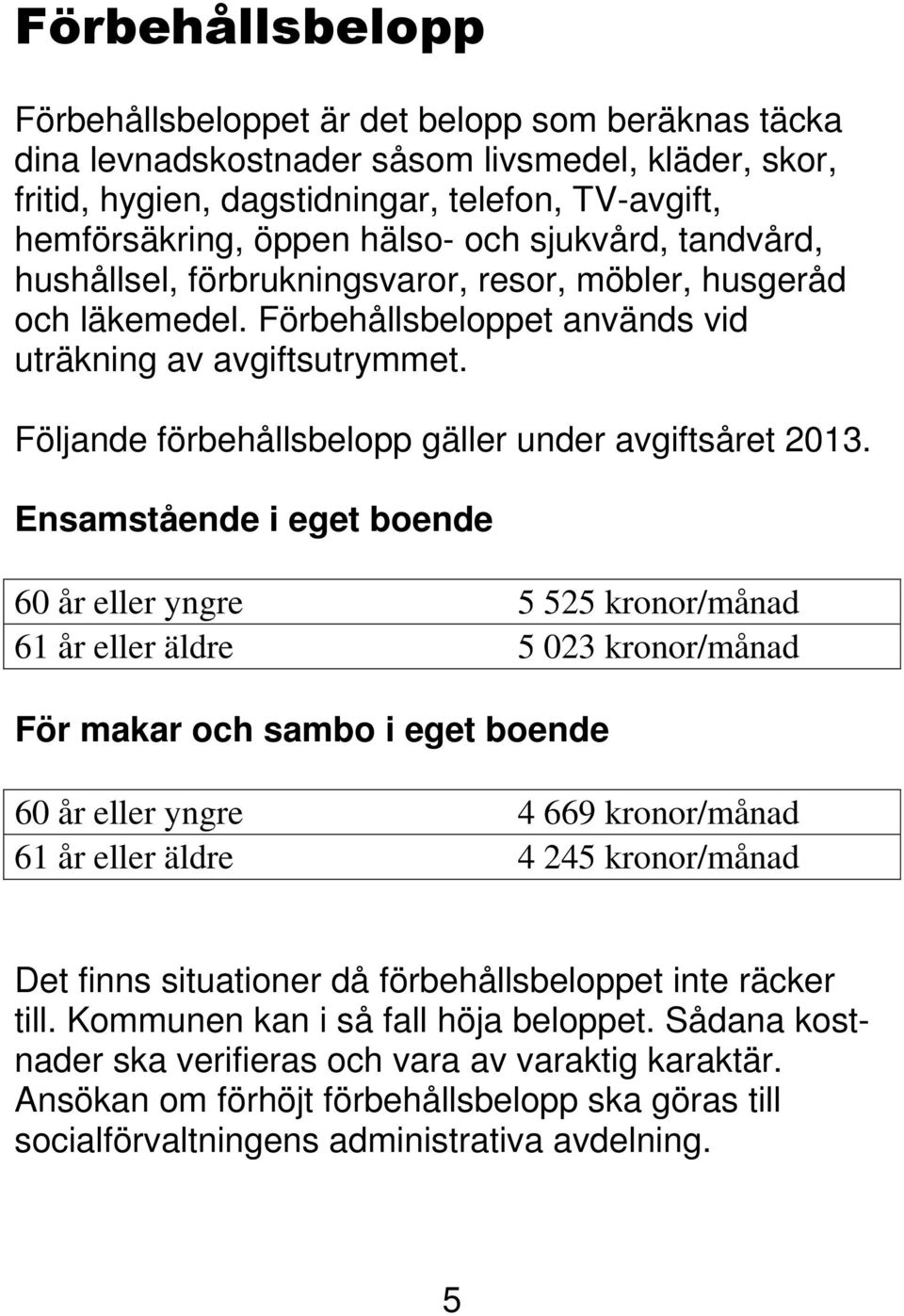 Förbehållsbelopp

Förbehållsbeloppet är det belopp som beräknas täcka dina levnadskostnader såsom livsmedel, kläder, skor, fritid, hygien, dagstidningar, telefon, TV-avgift, hemförsäkring, öppen hälso- och sjukvård, tandvård, hushållsel, förbrukningsvaror, resor, möbler, husgeråd och läkemedel. Förbehållsbeloppet används vid uträkning av avgiftsutrymmet.

Följande förbehållsbelopp gäller under avgiftsåret 2013.

Ensamstående i eget boende

| 60 år eller yngre | 5 525 kronor/månad |
|---|---|
| 61 år eller äldre | 5 023 kronor/månad |

För makar och sambo i eget boende

| 60 år eller yngre | 4 669 kronor/månad |
|---|---|
| 61 år eller äldre | 4 245 kronor/månad |

Det finns situationer då förbehållsbeloppet inte räcker till. Kommunen kan i så fall höja beloppet. Sådana kostnader ska verifieras och vara av varaktig karaktär. Ansökan om förhöjt förbehållsbelopp ska göras till socialförvaltningens administrativa avdelning.

5